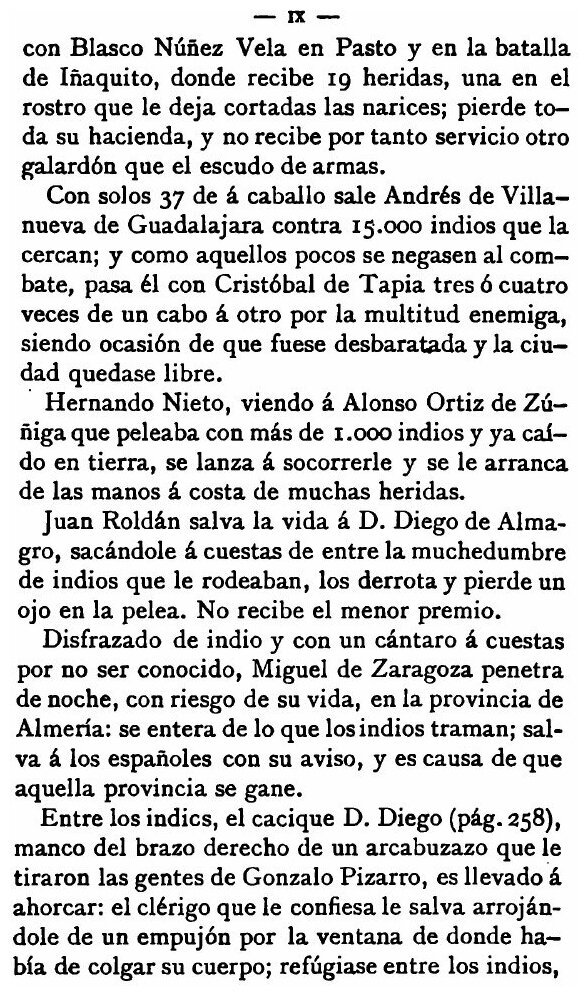 — IX —

con Blasco Núñez Vela en Pasto y en la batalla de Iñaquito, donde recibe 19 heridas, una en el rostro que le deja cortadas las narices; pierde toda su hacienda, y no recibe por tanto servicio otro galardón que el escudo de armas.

Con solos 37 de á caballo sale Andrés de Villanueva de Guadalajara contra 15.000 indios que la cercan; y como aquellos pocos se negasen al combate, pasa él con Cristóbal de Tapia tres ó cuatro veces de un cabo á otro por la multitud enemiga, siendo ocasión de que fuese desbaratada y la ciudad quedase libre.

Hernando Nieto, viendo á Alonso Ortiz de Zúñiga que peleaba con más de 1.000 indios y ya caído en tierra, se lanza á socorrerle y se le arranca de las manos á costa de muchas heridas.

Juan Roldán salva la vida á D. Diego de Almagro, sacándole á cuestas de entre la muchedumbre de indios que le rodeaban, los derrota y pierde un ojo en la pelea. No recibe el menor premio.

Disfrazado de indio y con un cántaro á cuestas por no ser conocido, Miguel de Zaragoza penetra de noche, con riesgo de su vida, en la provincia de Almería: se entera de lo que los indios traman; salva á los españoles con su aviso, y es causa de que aquella provincia se gane.

Entre los indics, el cacique D. Diego (pág. 258), manco del brazo derecho de un arcabuzazo que le tiraron las gentes de Gonzalo Pizarro, es llevado á ahorcar: el clérigo que le confiesa le salva arrojándole de un empujón por la ventana de donde había de colgar su cuerpo; refúgiase entre los indios,